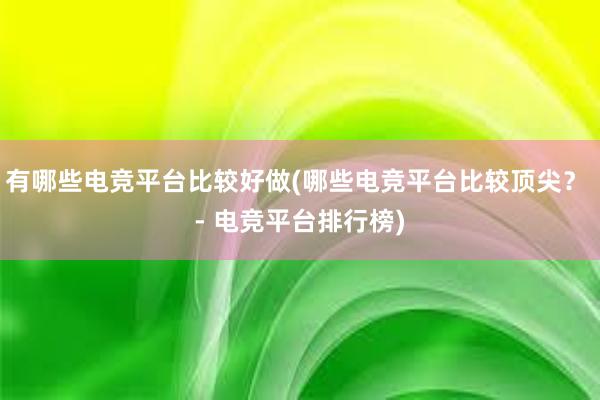 有哪些电竞平台比较好做(哪些电竞平台比较顶尖？ - 电竞平台排行榜)